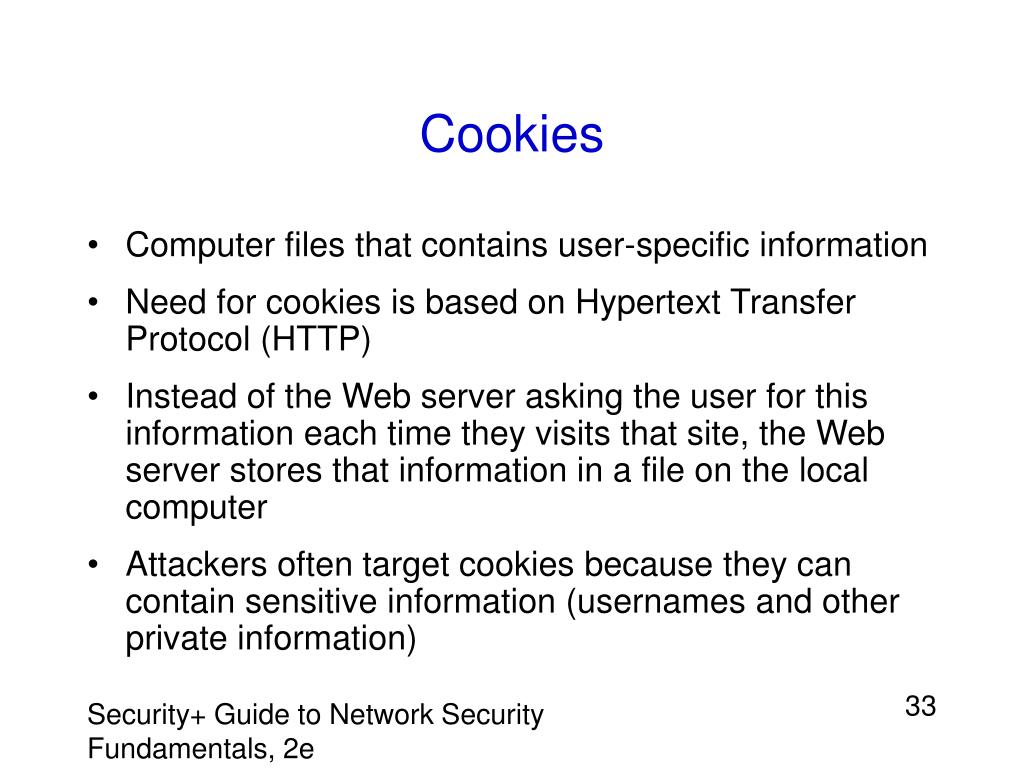 Cookies

• Computer files that contains user-specific information
• Need for cookies is based on Hypertext Transfer Protocol (HTTP)
• Instead of the Web server asking the user for this information each time they visits that site, the Web server stores that information in a file on the local computer
• Attackers often target cookies because they can contain sensitive information (usernames and other private information)

Security+ Guide to Network Security Fundamentals, 2e

33